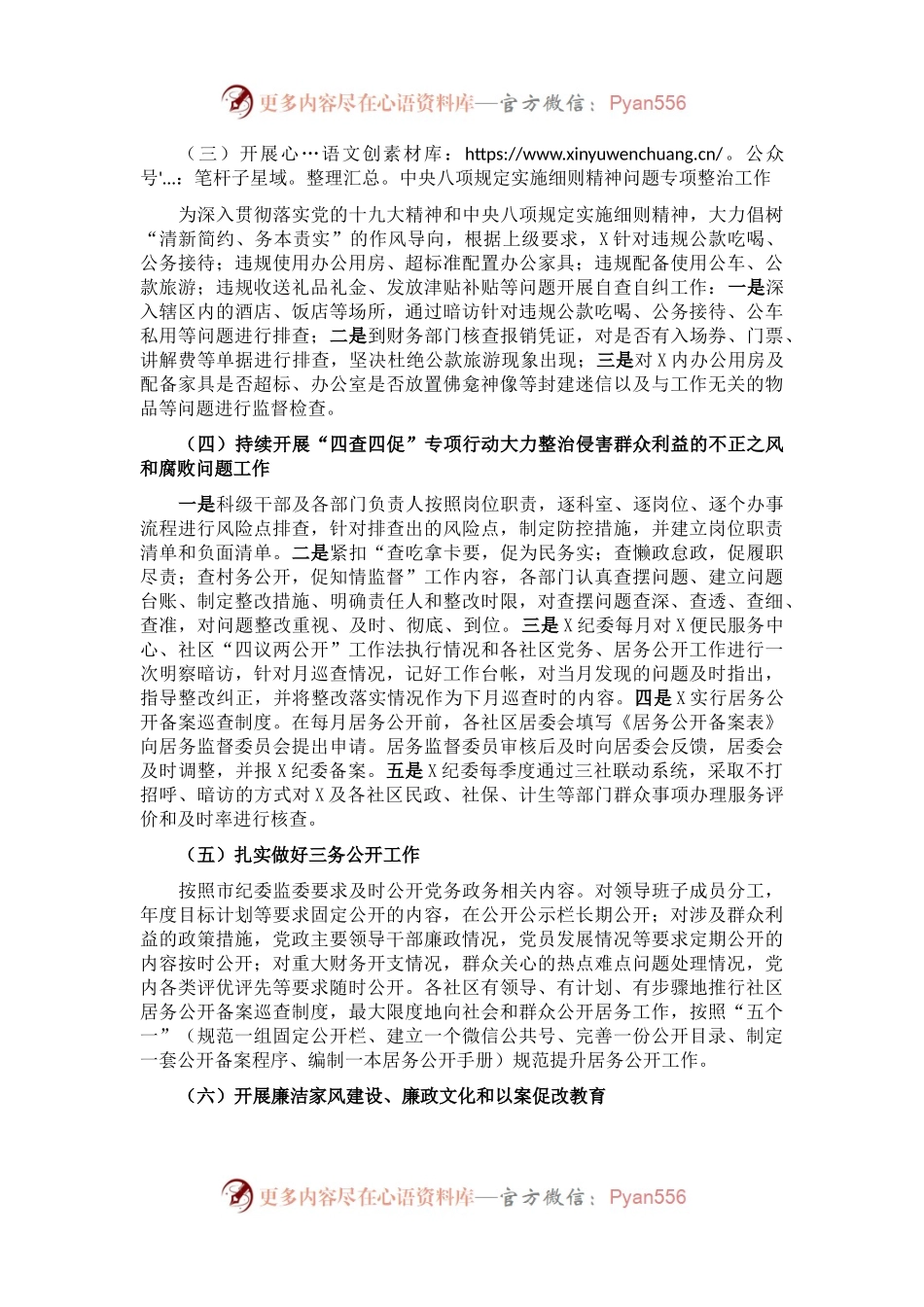 更多内容尽在心语资料库—官方微信：Pyan556

（三）开展心…语文创素材库：https://www.xinyuwenchuang.cn/。公众号'…：笔杆子星域。整理汇总。中央八项规定实施细则精神问题专项整治工作

为深入贯彻落实党的十九大精神和中央八项规定实施细则精神，大力倡树“清新简约、务本责实”的作风导向，根据上级要求，X针对违规公款吃喝、公务接待；违规使用办公用房、超标准配置办公家具；违规配备使用公车、公款旅游；违规收送礼品礼金、发放津贴补贴等问题开展自查自纠工作：一是深入辖区内的酒店、饭店等场所，通过暗访针对违规公款吃喝、公务接待、公车私用等问题进行排查；二是到财务部门核查报销凭证，对是否有入场券、门票、讲解费等单据进行排查，坚决杜绝公款旅游现象出现；三是对X内办公用房及配备家具是否超标、办公室是否放置佛龛神像等封建迷信以及与工作无关的物品等问题进行监督检查。

（四）持续开展“四查四促”专项行动大力整治侵害群众利益的不正之风和腐败问题工作

一是科级干部及各部门负责人按照岗位职责，逐科室、逐岗位、逐个办事流程进行风险点排查，针对排查出的风险点，制定防控措施，并建立岗位职责清单和负面清单。二是紧扣“查吃拿卡要，促为民务实；查懒政怠政，促履职尽责；查村务公开，促知情监督”工作内容，各部门认真查摆问题、建立问题台账、制定整改措施、明确责任人和整改时限，对查摆问题查深、查透、查细、查准，对问题整改重视、及时、彻底、到位。三是X纪委每月对X便民服务中心、社区“四议两公开”工作法执行情况和各社区党务、居务公开工作进行一次明察暗访，针对月巡查情况，记好工作台帐，对当月发现的问题及时指出，指导整改纠正，并将整改落实情况作为下月巡查时的内容。四是X实行居务公开备案巡查制度。在每月居务公开前，各社区居委会填写《居务公开备案表》向居务监督委员会提出申请。居务监督委员审核后及时向居委会反馈，居委会及时调整，并报X纪委备案。五是X纪委每季度通过三社联动系统，采取不打招呼、暗访的方式对X及各社区民政、社保、计生等部门群众事项办理服务评价和及时率进行核查。

（五）扎实做好三务公开工作

按照市纪委监委要求及时公开党务政务相关内容。对领导班子成员分工，年度目标计划等要求固定公开的内容，在公开公示栏长期公开；对涉及群众利益的政策措施，党政主要领导干部廉政情况，党员发展情况等要求定期公开的内容按时公开；对重大财务开支情况，群众关心的热点难点问题处理情况，党内各类评优评先等要求随时公开。各社区有领导、有计划、有步骤地推行社区居务公开备案巡查制度，最大限度地向社会和群众公开居务工作，按照“五个一”（规范一组固定公开栏、建立一个微信公共号、完善一份公开目录、制定一套公开备案程序、编制一本居务公开手册）规范提升居务公开工作。

（六）开展廉洁家风建设、廉政文化和以案促改教育

更多内容尽在心语资料库—官方微信：Pyan556